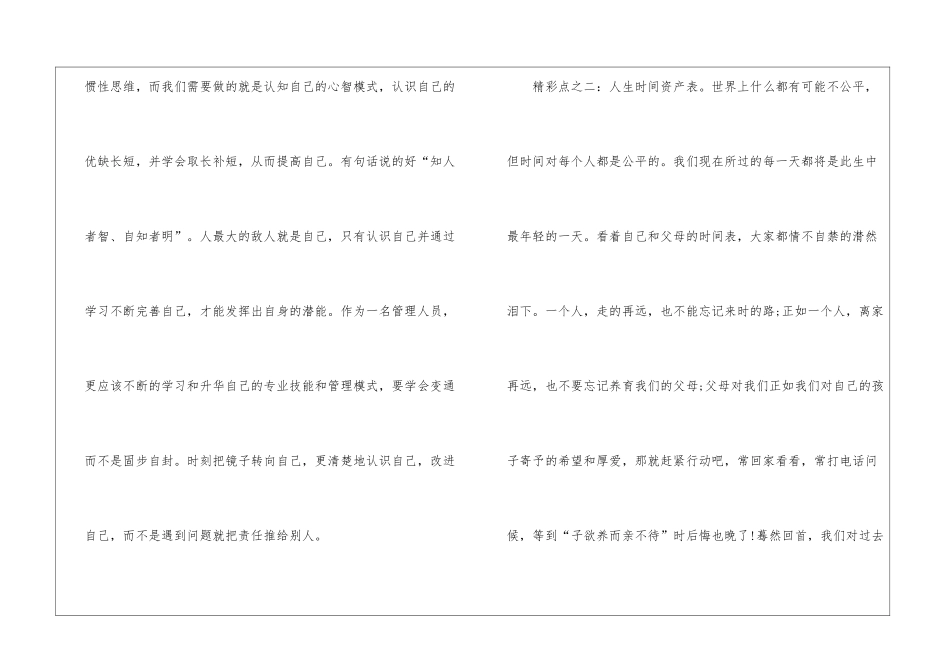 惯性思维，而我们需要做的就是认知自己的心智模式，认识自己的优缺长短，并学会取长补短，从而提高自己。有句话说的好“知人者智、自知者明”。人最大的敌人就是自己，只有认识自己并通过学习不断完善自己，才能发挥出自身的潜能。作为一名管理人员，更应该不断的学习和升华自己的专业技能和管理模式，要学会变通而不是固步自封。时刻把镜子转向自己，更清楚地认识自己，改进自己，而不是遇到问题就把责任推给别人。

精彩点之二：人生时间资产表。世界上什么都有可能不公平，但时间对每个人都是公平的。我们现在所过的每一天都将是此生中最年轻的一天。看着自己和父母的时间表，大家都情不自禁的潸然泪下。一个人，走的再远，也不能忘记来时的路;正如一个人，离家再远，也不要忘记养育我们的父母;父母对我们正如我们对自己的孩子寄予的希望和厚爱，那就赶紧行动吧，常回家看看，常打电话问候，等到“子欲养而亲不待”时后悔也晚了!蓦然回首，我们对过去